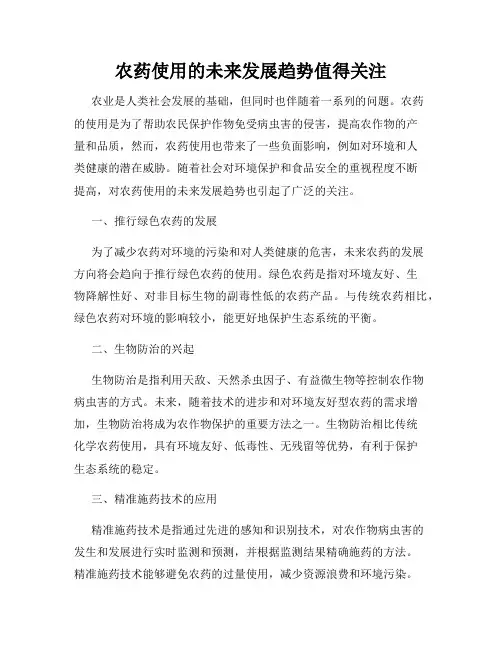 农药使用的未来发展趋势值得关注

农业是人类社会发展的基础，但同时也伴随着一系列的问题。农药的使用是为了帮助农民保护作物免受病虫害的侵害，提高农作物的产量和品质，然而，农药使用也带来了一些负面影响，例如对环境和人类健康的潜在威胁。随着社会对环境保护和食品安全的重视程度不断提高，对农药使用的未来发展趋势也引起了广泛的关注。

一、推行绿色农药的发展

为了减少农药对环境的污染和对人类健康的危害，未来农药的发展方向将会趋向于推行绿色农药的使用。绿色农药是指对环境友好、生物降解性好、对非目标生物的副毒性低的农药产品。与传统农药相比，绿色农药对环境的影响较小，能更好地保护生态系统的平衡。

二、生物防治的兴起

生物防治是指利用天敌、天然杀虫因子、有益微生物等控制农作物病虫害的方式。未来，随着技术的进步和对环境友好型农药的需求增加，生物防治将成为农作物保护的重要方法之一。生物防治相比传统化学农药使用，具有环境友好、低毒性、无残留等优势，有利于保护生态系统的稳定。

三、精准施药技术的应用

精准施药技术是指通过先进的感知和识别技术，对农作物病虫害的发生和发展进行实时监测和预测，并根据监测结果精确施药的方法。精准施药技术能够避免农药的过量使用，减少资源浪费和环境污染。